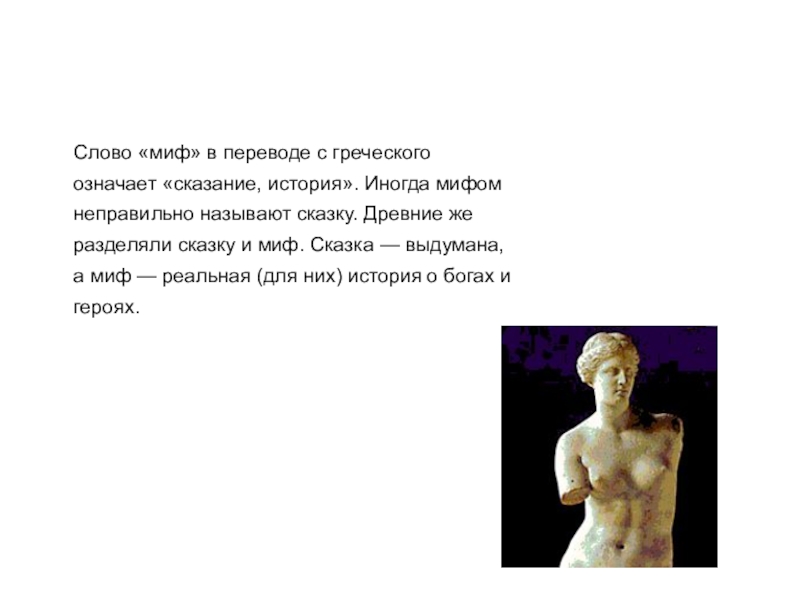 Слово «миф» в переводе с греческого означает «сказание, история». Иногда мифом неправильно называют сказку. Древние же разделяли сказку и миф. Сказка — выдумана, а миф — реальная (для них) история о богах и героях.